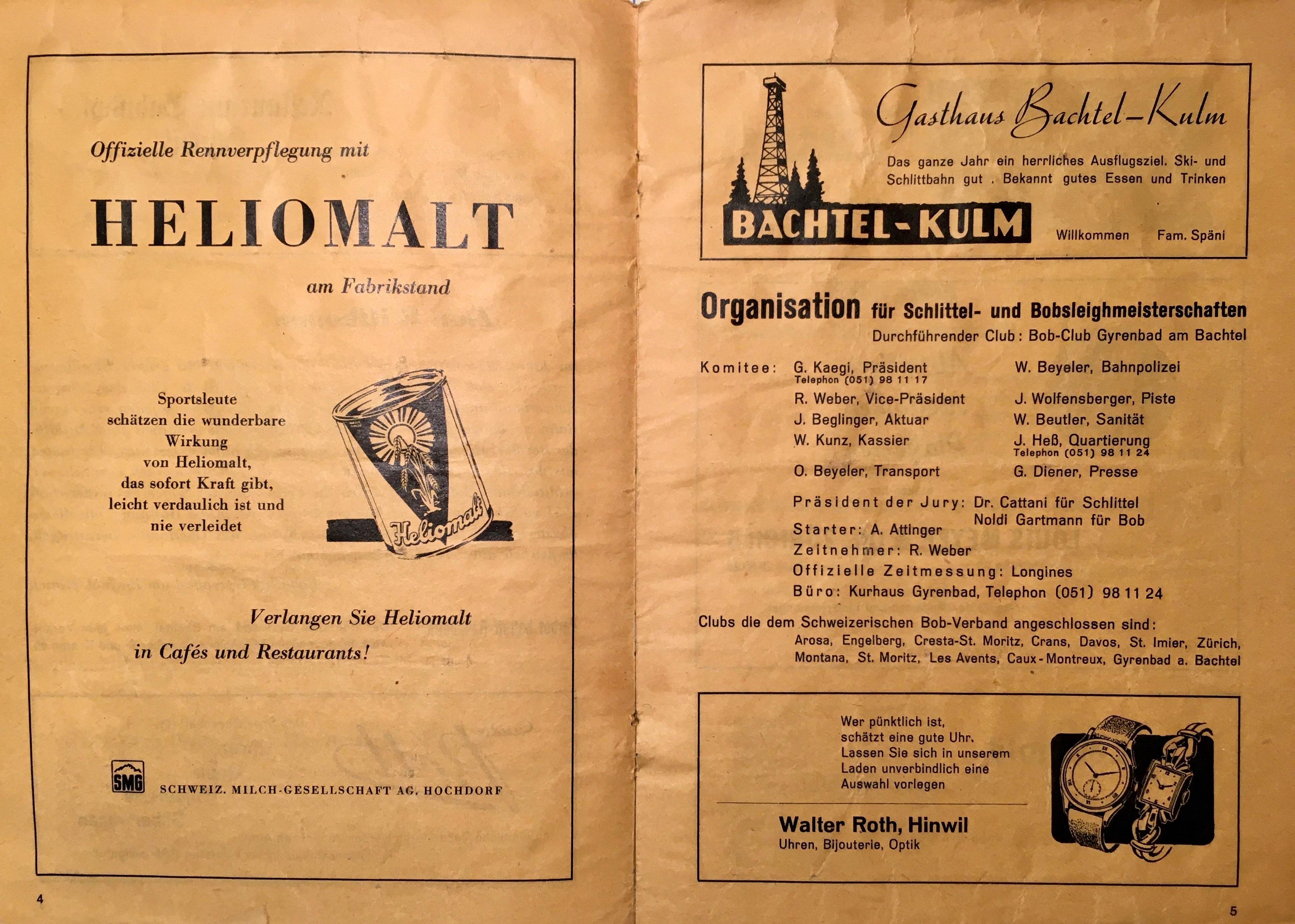 Offizielle Rennverpflegung mit

HELIOMALT

am Fabrikstand

Sportsleute schätzen die wunderbare Wirkung von Heliomalt, das sofort Kraft gibt, leicht verdaulich ist und nie verleidet

Heliomalt

Verlangen Sie Heliomalt in Cafés und Restaurants!

SMG

SCHWEIZ. MILCH-GESELLSCHAFT AG. HOCHDORF

4

Gasthaus Bachtel-Kulm

Das ganze Jahr ein herrliches Ausflugsziel. Ski- und Schlittbahn gut . Bekannt gutes Essen und Trinken

BACHTEL-KULM

Willkommen Fam. Späni

Organisation für Schlittel- und Bobsleighmeisterschaften

Durchführender Club: Bob-Club Gyrenbad am Bachtel

Komitee: G. Kaegi, Präsident
Telephon (051) 98 11 17
R. Weber, Vice-Präsident
J. Beglinger, Aktuar
W. Kunz, Kassier
O. Beyeler, Transport

W. Beyeler, Bahnpolizei
J. Wolfensberger, Piste
W. Beutler, Sanität
J. Heß, Quartierung
Telephon (051) 98 11 24
G. Diener, Presse

Präsident der Jury: Dr. Cattani für Schlittel
Noldi Gartmann für Bob
Starter: A. Attinger
Zeitnehmer: R. Weber
Offizielle Zeitmessung: Longines
Büro: Kurhaus Gyrenbad, Telephon (051) 98 11 24

Clubs die dem Schweizerischen Bob-Verband angeschlossen sind:
Arosa, Engelberg, Cresta-St. Moritz, Crans, Davos, St. Imier, Zürich, Montana, St. Moritz, Les Avents, Caux-Montreux, Gyrenbad a. Bachtel

Wer pünktlich ist, schätzt eine gute Uhr. Lassen Sie sich in unserem Laden unverbindlich eine Auswahl vorlegen

Walter Roth, Hinwil
Uhren, Bijouterie, Optik

5